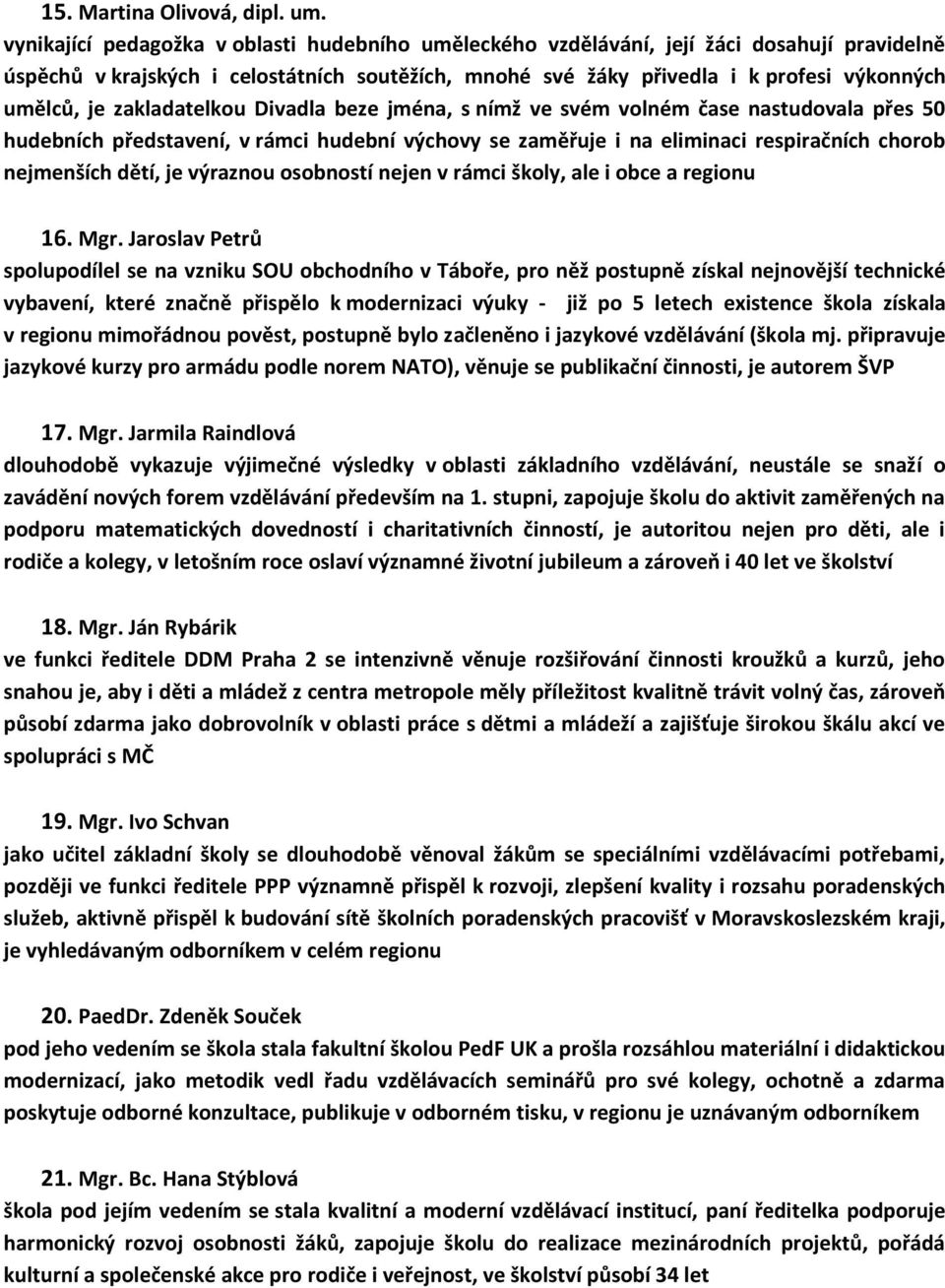 15. Martina Olivová, dipl. um.
vynikající pedagožka v oblasti hudebního uměleckého vzdělávání, její žáci dosahují pravidelně úspěchů v krajských i celostátních soutěžích, mnohé své žáky přivedla i k profesi výkonných umělců, je zakladatelkou Divadla beze jména, s nímž ve svém volném čase nastudovala přes 50 hudebních představení, v rámci hudební výchovy se zaměřuje i na eliminaci respiračních chorob nejmenších dětí, je výraznou osobností nejen v rámci školy, ale i obce a regionu

16. Mgr. Jaroslav Petrů
spolupodílel se na vzniku SOU obchodního v Táboře, pro něž postupně získal nejnovější technické vybavení, které značně přispělo k modernizaci výuky - již po 5 letech existence škola získala v regionu mimořádnou pověst, postupně bylo začleněno i jazykové vzdělávání (škola mj. připravuje jazykové kurzy pro armádu podle norem NATO), věnuje se publikační činnosti, je autorem ŠVP

17. Mgr. Jarmila Raindlová
dlouhodobě vykazuje výjimečné výsledky v oblasti základního vzdělávání, neustále se snaží o zavádění nových forem vzdělávání především na 1. stupni, zapojuje školu do aktivit zaměřených na podporu matematických dovedností i charitativních činností, je autoritou nejen pro děti, ale i rodiče a kolegy, v letošním roce oslaví významné životní jubileum a zároveň i 40 let ve školství

18. Mgr. Ján Rybárik
ve funkci ředitele DDM Praha 2 se intenzivně věnuje rozšiřování činnosti kroužků a kurzů, jeho snahou je, aby i děti a mládež z centra metropole měly příležitost kvalitně trávit volný čas, zároveň působí zdarma jako dobrovolník v oblasti práce s dětmi a mládeží a zajišťuje širokou škálu akcí ve spolupráci s MČ

19. Mgr. Ivo Schvan
jako učitel základní školy se dlouhodobě věnoval žákům se speciálními vzdělávacími potřebami, později ve funkci ředitele PPP významně přispěl k rozvoji, zlepšení kvality i rozsahu poradenských služeb, aktivně přispěl k budování sítě školních poradenských pracovišť v Moravskoslezském kraji, je vyhledávaným odborníkem v celém regionu

20. PaedDr. Zdeněk Souček
pod jeho vedením se škola stala fakultní školou PedF UK a prošla rozsáhlou materiální i didaktickou modernizací, jako metodik vedl řadu vzdělávacích seminářů pro své kolegy, ochotně a zdarma poskytuje odborné konzultace, publikuje v odborném tisku, v regionu je uznávaným odborníkem

21. Mgr. Bc. Hana Stýblová
škola pod jejím vedením se stala kvalitní a moderní vzdělávací institucí, paní ředitelka podporuje harmonický rozvoj osobnosti žáků, zapojuje školu do realizace mezinárodních projektů, pořádá kulturní a společenské akce pro rodiče i veřejnost, ve školství působí 34 let